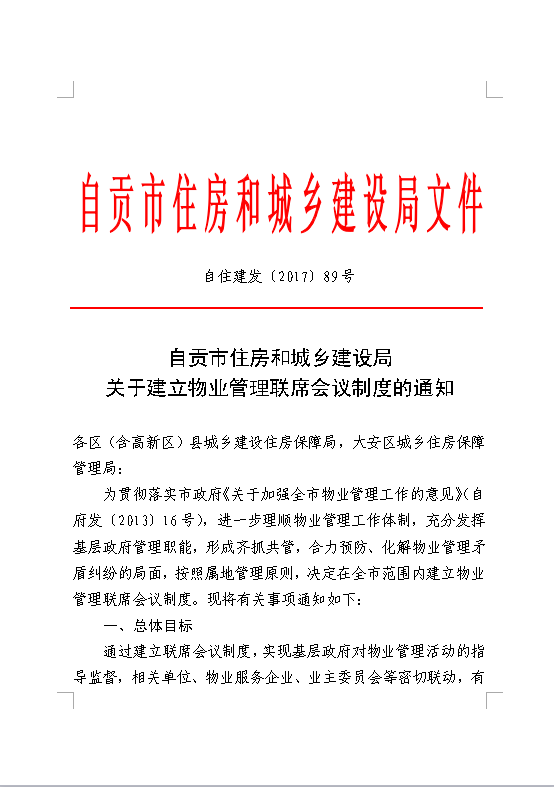 自贡市住房和城乡建设局文件

自住建发〔2017〕89号

自贡市住房和城乡建设局
关于建立物业管理联席会议制度的通知

各区（含高新区）县城乡建设住房保障局，大安区城乡住房保障管理局：

为贯彻落实市政府《关于加强全市物业管理工作的意见》（自府发〔2013〕16号），进一步理顺物业管理工作体制，充分发挥基层政府管理职能，形成齐抓共管，合力预防、化解物业管理矛盾纠纷的局面，按照属地管理原则，决定在全市范围内建立物业管理联席会议制度。现将有关事项通知如下：

一、总体目标

通过建立联席会议制度，实现基层政府对物业管理活动的指导监督，相关单位、物业服务企业、业主委员会等密切联动，有